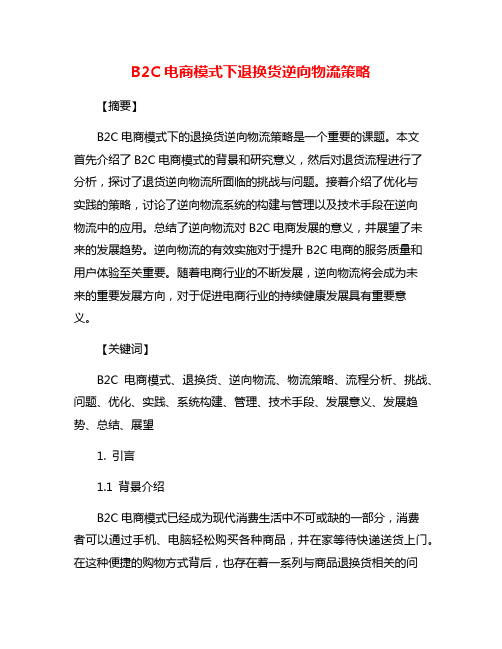 B2C 电商模式下退换货逆向物流策略

【摘要】

B2C 电商模式下的退换货逆向物流策略是一个重要的课题。本文首先介绍了 B2C 电商模式的背景和研究意义，然后对退货流程进行了分析，探讨了退货逆向物流所面临的挑战与问题。接着介绍了优化与实践的策略，讨论了逆向物流系统的构建与管理以及技术手段在逆向物流中的应用。总结了逆向物流对 B2C 电商发展的意义，并展望了未来的发展趋势。逆向物流的有效实施对于提升 B2C 电商的服务质量和用户体验至关重要。随着电商行业的不断发展，逆向物流将会成为未来的重要发展方向，对于促进电商行业的持续健康发展具有重要意义。

【关键词】

B2C 电商模式、退换货、逆向物流、物流策略、流程分析、挑战、问题、优化、实践、系统构建、管理、技术手段、发展意义、发展趋势、总结、展望

1. 引言

1.1 背景介绍

B2C 电商模式已经成为现代消费生活中不可或缺的一部分，消费者可以通过手机、电脑轻松购买各种商品，并在家等待快递送货上门。在这种便捷的购物方式背后，也存在着一系列与商品退换货相关的问